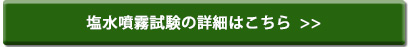 塩水噴霧試験の詳細はこちら >>